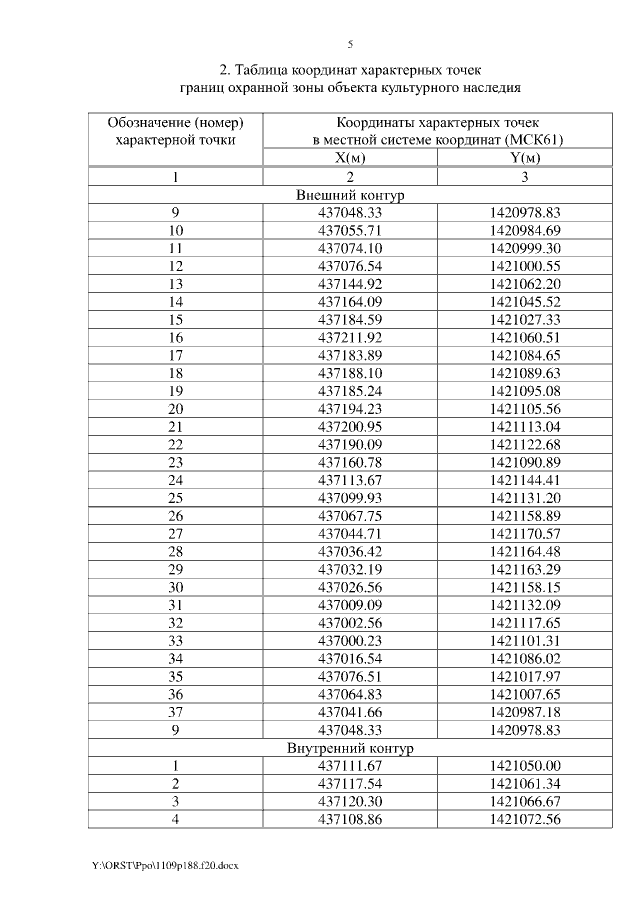 5

2. Таблица координат характерных точек границ охранной зоны объекта культурного наследия

| Обозначение (номер) характерной точки | Координаты характерных точек в местной системе координат (МСК61) | |
|---|---|---|
| | X(м) | Y(м) |
| 1 | 2 | 3 |
| Внешний контур | | |
| 9 | 437048.33 | 1420978.83 |
| 10 | 437055.71 | 1420984.69 |
| 11 | 437074.10 | 1420999.30 |
| 12 | 437076.54 | 1421000.55 |
| 13 | 437144.92 | 1421062.20 |
| 14 | 437164.09 | 1421045.52 |
| 15 | 437184.59 | 1421027.33 |
| 16 | 437211.92 | 1421060.51 |
| 17 | 437183.89 | 1421084.65 |
| 18 | 437188.10 | 1421089.63 |
| 19 | 437185.24 | 1421095.08 |
| 20 | 437194.23 | 1421105.56 |
| 21 | 437200.95 | 1421113.04 |
| 22 | 437190.09 | 1421122.68 |
| 23 | 437160.78 | 1421090.89 |
| 24 | 437113.67 | 1421144.41 |
| 25 | 437099.93 | 1421131.20 |
| 26 | 437067.75 | 1421158.89 |
| 27 | 437044.71 | 1421170.57 |
| 28 | 437036.42 | 1421164.48 |
| 29 | 437032.19 | 1421163.29 |
| 30 | 437026.56 | 1421158.15 |
| 31 | 437009.09 | 1421132.09 |
| 32 | 437002.56 | 1421117.65 |
| 33 | 437000.23 | 1421101.31 |
| 34 | 437016.54 | 1421086.02 |
| 35 | 437076.51 | 1421017.97 |
| 36 | 437064.83 | 1421007.65 |
| 37 | 437041.66 | 1420987.18 |
| 9 | 437048.33 | 1420978.83 |
| Внутренний контур | | |
| 1 | 437111.67 | 1421050.00 |
| 2 | 437117.54 | 1421061.34 |
| 3 | 437120.30 | 1421066.67 |
| 4 | 437108.86 | 1421072.56 |

Y:\ORST\Ppo\1109p188.f20.docx